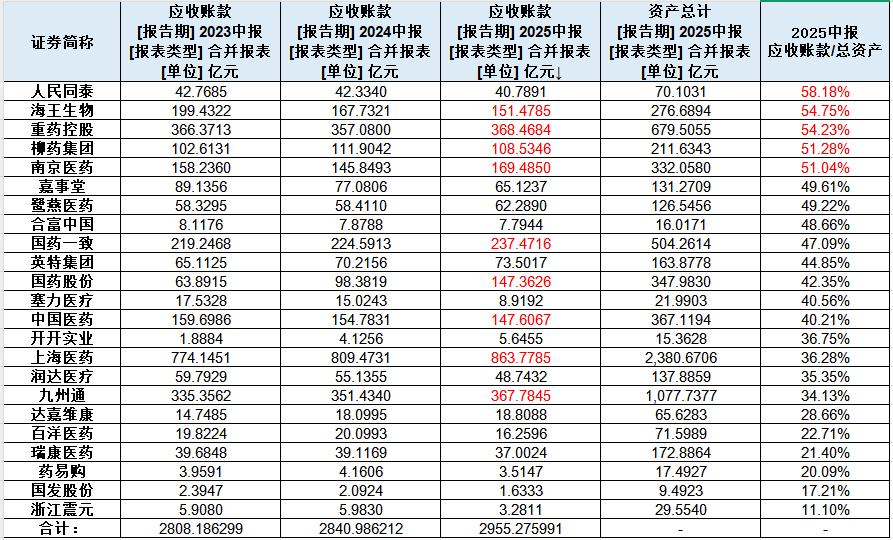 | 证券简称 | 应收账款 [报告期] 2023中报 [报表类型] 合并报表 [单位] 亿元 | 应收账款 [报告期] 2024中报 [报表类型] 合并报表 [单位] 亿元 | 应收账款 [报告期] 2025中报 [报表类型] 合并报表 [单位] 亿元↓ | 资产总计 [报告期] 2025中报 [报表类型] 合并报表 [单位] 亿元 | 2025中报 应收账款/总资产 |
|---|---|---|---|---|---|
| 人民同泰 | 42.7685 | 42.3340 | 40.7891 | 70.1031 | 58.18% |
| 海王生物 | 199.4322 | 167.7321 | 151.4785 | 276.6894 | 54.75% |
| 重药控股 | 366.3713 | 357.0800 | 368.4684 | 679.5055 | 54.23% |
| 柳药集团 | 102.6131 | 111.9042 | 108.5346 | 211.6343 | 51.28% |
| 南京医药 | 158.2360 | 145.8493 | 169.4850 | 332.0580 | 51.04% |
| 嘉事堂 | 89.1356 | 77.0806 | 65.1237 | 131.2709 | 49.61% |
| 鹭燕医药 | 58.3295 | 58.4110 | 62.2890 | 126.5456 | 49.22% |
| 合富中国 | 8.1176 | 7.8788 | 7.7944 | 16.0171 | 48.66% |
| 国药一致 | 219.2468 | 224.5913 | 237.4716 | 504.2614 | 47.09% |
| 英特集团 | 65.1125 | 70.2156 | 73.5017 | 163.8778 | 44.85% |
| 国药股份 | 63.8915 | 98.3819 | 147.3626 | 347.9830 | 42.35% |
| 塞力医疗 | 17.5328 | 15.0243 | 8.9192 | 21.9903 | 40.56% |
| 中国医药 | 159.6986 | 154.7831 | 147.6067 | 367.1194 | 40.21% |
| 开开实业 | 1.8884 | 4.1256 | 5.6455 | 15.3628 | 36.75% |
| 上海医药 | 774.1451 | 809.4731 | 863.7785 | 2,380.6706 | 36.28% |
| 润达医疗 | 59.7929 | 55.1355 | 48.7432 | 137.8859 | 35.35% |
| 九州通 | 335.3562 | 351.4340 | 367.7845 | 1,077.7377 | 34.13% |
| 达嘉维康 | 14.7485 | 18.0995 | 18.8088 | 65.6283 | 28.66% |
| 百洋医药 | 19.8224 | 20.0993 | 16.2596 | 71.5989 | 22.71% |
| 瑞康医药 | 39.6848 | 39.1169 | 37.0024 | 172.8864 | 21.40% |
| 药易购 | 3.9591 | 4.1606 | 3.5147 | 17.4927 | 20.09% |
| 国发股份 | 2.3947 | 2.0924 | 1.6333 | 9.4923 | 17.21% |
| 浙江震元 | 5.9080 | 5.9830 | 3.2811 | 29.5540 | 11.10% |
| 合计： | 2808.186299 | 2840.986212 | 2955.275991 | - | - |